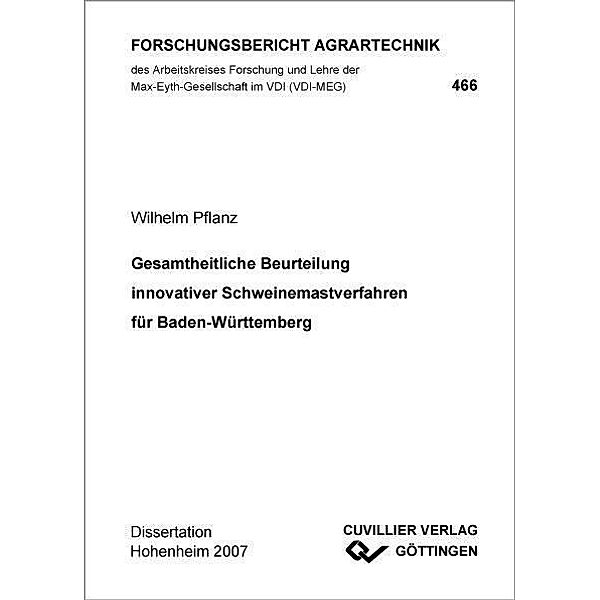 FORSCHUNGSBERICHT AGRARTECHNIK

des Arbeitskreises Forschung und Lehre der Max-Eyth-Gesellschaft im VDI (VDI-MEG)

466

Wilhelm Pflanz

Gesamtheitliche Beurteilung innovativer Schweinemastverfahren für Baden-Württemberg

Dissertation
Hohenheim 2007

CUVILLIER VERLAG
GÖTTINGEN